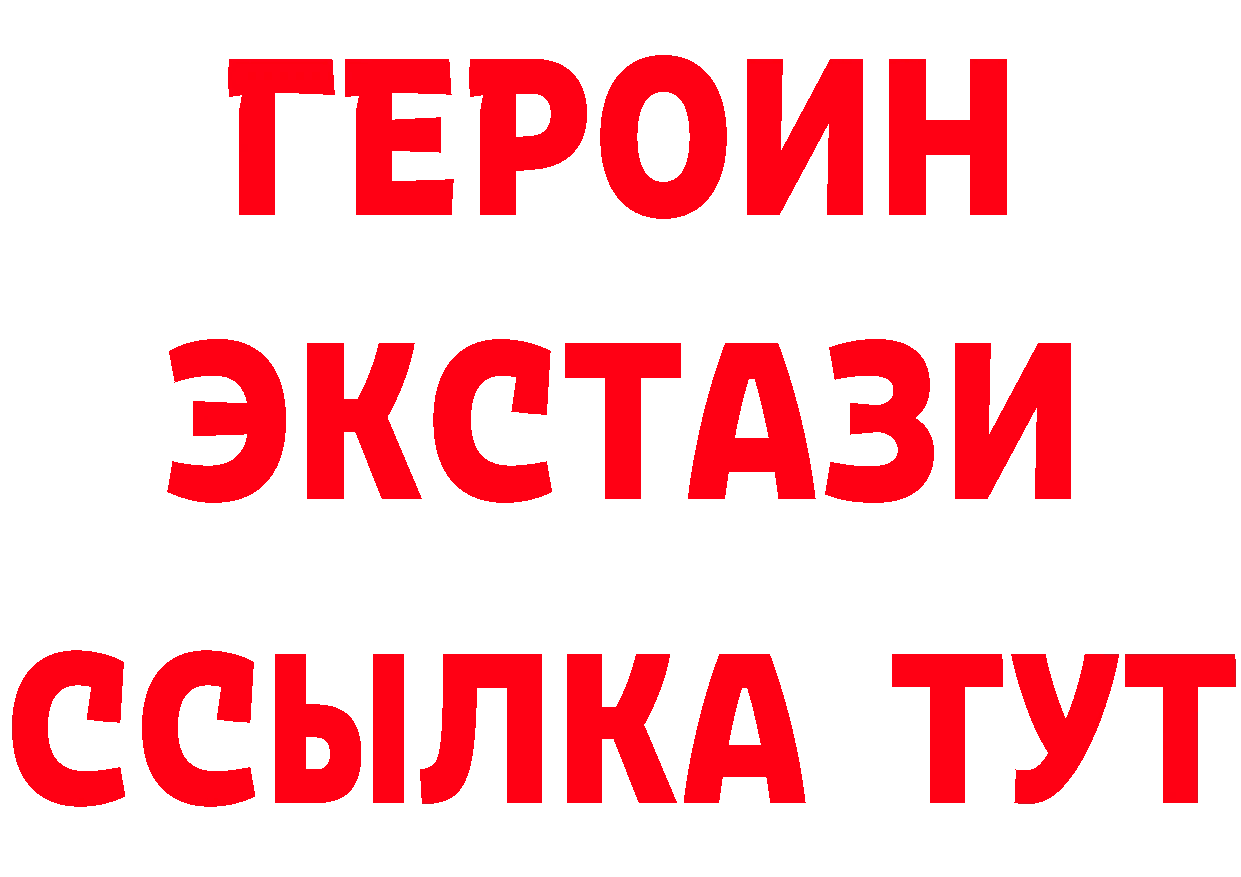 ГЕРОИН
ЭКСТАЗИ
ССЫЛКА ТУТ